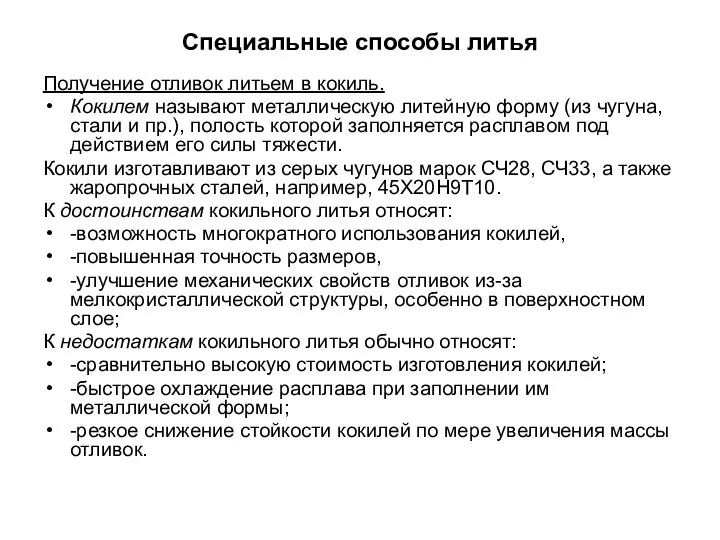 Специальные способы литья

Получение отливок литьем в кокиль.

• Кокилем называют металлическую литейную форму (из чугуна, стали и пр.), полость которой заполняется расплавом под действием его силы тяжести.

Кокили изготавливают из серых чугунов марок СЧ28, СЧ33, а также жаропрочных сталей, например, 45Х20Н9Т10.

К достоинствам кокильного литья относят:

• -возможность многократного использования кокилей,
• -повышенная точность размеров,
• -улучшение механических свойств отливок из-за мелкокристаллической структуры, особенно в поверхностном слое;

К недостаткам кокильного литья обычно относят:

• -сравнительно высокую стоимость изготовления кокилей;
• -быстрое охлаждение расплава при заполнении им металлической формы;
• -резкое снижение стойкости кокилей по мере увеличения массы отливок.